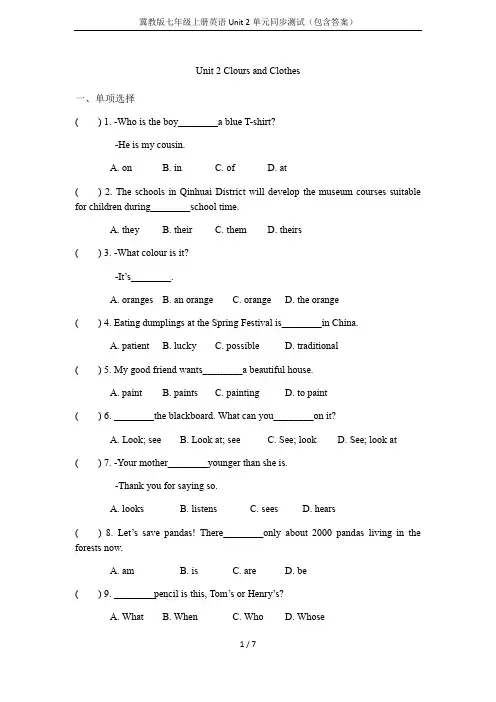 冀教版七年级上册英语 Unit 2 单元同步测试（包含答案）

Unit 2 Clours and Clothes

一、单项选择

(　) 1. -Who is the boy________a blue T-shirt?

-He is my cousin.

A. on　B. in　C. of　D. at

(　) 2. The schools in Qinhuai District will develop the museum courses suitable for children during________school time.

A. they　B. their　C. them　D. theirs

(　) 3. -What colour is it?

-It's________.

A. oranges　B. an orange　C. orange　D. the orange

(　) 4. Eating dumplings at the Spring Festival is________in China.

A. patient　B. lucky　C. possible　D. traditional

(　) 5. My good friend wants________a beautiful house.

A. paint　B. paints　C. painting　D. to paint

(　) 6. ________the blackboard. What can you________on it?

A. Look; see　B. Look at; see　C. See; look　D. See; look at

(　) 7. -Your mother________younger than she is.

-Thank you for saying so.

A. looks　B. listens　C. sees　D. hears

(　) 8. Let's save pandas! There________only about 2000 pandas living in the forests now.

A. am　B. is　C. are　D. be

(　) 9. ________pencil is this, Tom's or Henry's?

A. What　B. When　C. Who　D. Whose

1 / 7